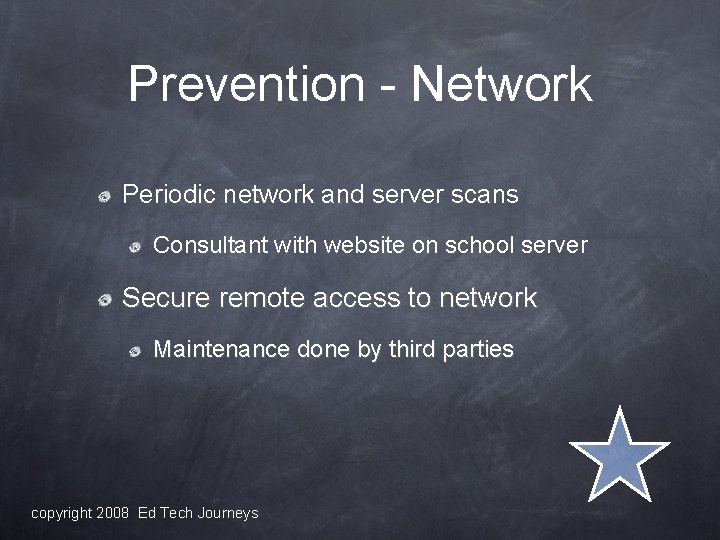 Prevention - Network

• Periodic network and server scans

• Consultant with website on school server

• Secure remote access to network

• Maintenance done by third parties

copyright 2008 Ed Tech Journeys